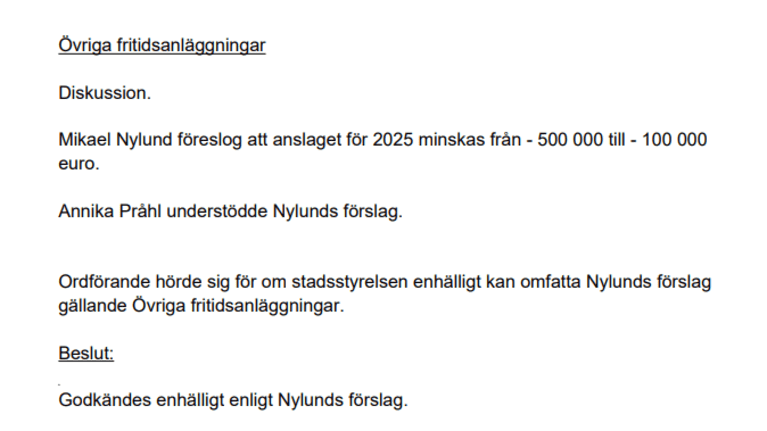 Övriga fritidsanläggningar

Diskussion.

Mikael Nylund föreslog att anslaget för 2025 minskas från - 500 000 till - 100 000 euro.

Annika Pråhl understödde Nylunds förslag.

Ordförande hörde sig för om stadsstyrelsen enhälligt kan omfatta Nylunds förslag gällande Övriga fritidsanläggningar.

Beslut:

Godkändes enhälligt enligt Nylunds förslag.